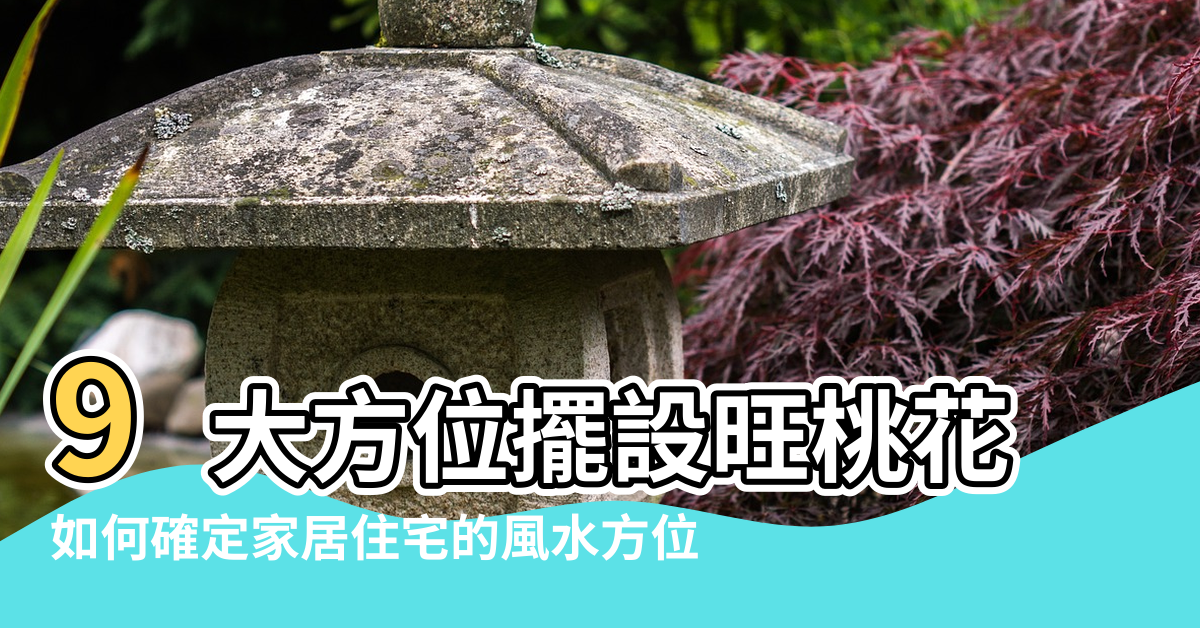 9 大方位擺設旺桃花

如何確定家居住宅的風水方位